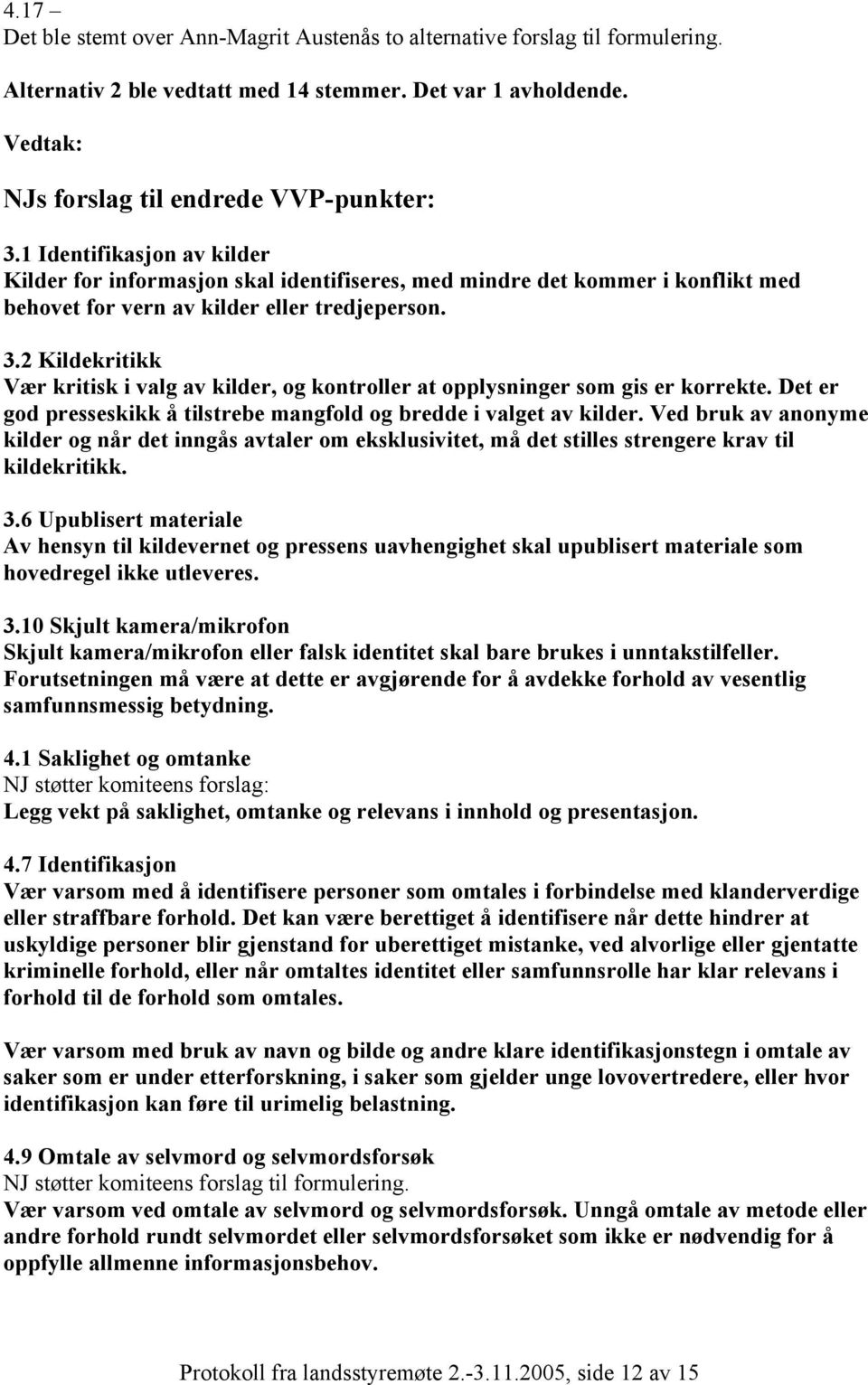 4.17 –
Det ble stemt over Ann-Magrit Austenås to alternative forslag til formulering.

Alternativ 2 ble vedtatt med 14 stemmer. Det var 1 avholdende.

Vedtak:

NJs forslag til endrede VVP-punkter:

3.1 Identifikasjon av kilder
Kilder for informasjon skal identifiseres, med mindre det kommer i konflikt med behovet for vern av kilder eller tredjeperson.

3.2 Kildekritikk
Vær kritisk i valg av kilder, og kontroller at opplysninger som gis er korrekte. Det er god presseskikk å tilstrebe mangfold og bredde i valget av kilder. Ved bruk av anonyme kilder og når det inngås avtaler om eksklusivitet, må det stilles strengere krav til kildekritikk.

3.6 Upublisert materiale
Av hensyn til kildevernet og pressens uavhengighet skal upublisert materiale som hovedregel ikke utleveres.

3.10 Skjult kamera/mikrofon
Skjult kamera/mikrofon eller falsk identitet skal bare brukes i unntakstilfeller. Forutsetningen må være at dette er avgjørende for å avdekke forhold av vesentlig samfunnsmessig betydning.

4.1 Saklighet og omtanke
NJ støtter komiteens forslag:
Legg vekt på saklighet, omtanke og relevans i innhold og presentasjon.

4.7 Identifikasjon
Vær varsom med å identifisere personer som omtales i forbindelse med klanderverdige eller straffbare forhold. Det kan være berettiget å identifisere når dette hindrer at uskyldige personer blir gjenstand for uberettiget mistanke, ved alvorlige eller gjentatte kriminelle forhold, eller når omtaltes identitet eller samfunnsrolle har klar relevans i forhold til de forhold som omtales.

Vær varsom med bruk av navn og bilde og andre klare identifikasjonstegn i omtale av saker som er under etterforskning, i saker som gjelder unge lovovertredere, eller hvor identifikasjon kan føre til urimelig belastning.

4.9 Omtale av selvmord og selvmordsforsøk
NJ støtter komiteens forslag til formulering.
Vær varsom ved omtale av selvmord og selvmordsforsøk. Unngå omtale av metode eller andre forhold rundt selvmordet eller selvmordsforsøket som ikke er nødvendig for å oppfylle allmenne informasjonsbehov.

Protokoll fra landsstyremøte 2.-3.11.2005, side 12 av 15